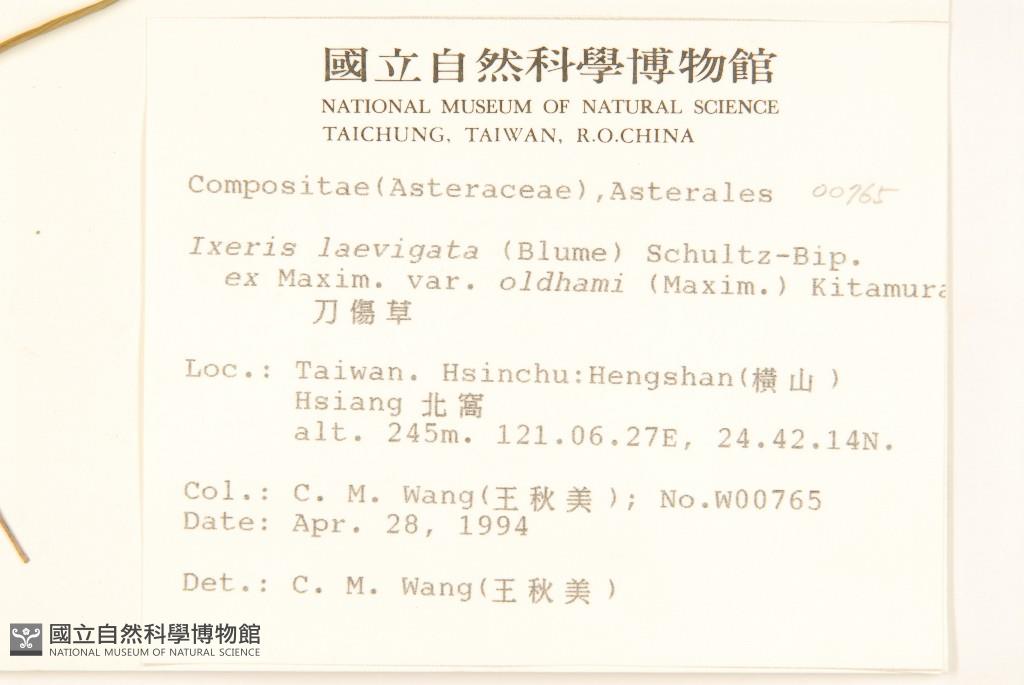 國立自然科學博物館
NATIONAL MUSEUM OF NATURAL SCIENCE
TAICHUNG, TAIWAN, R.O.CHINA

Compositae(Asteraceae),Asterales 00765

Ixeris laevigata (Blume) Schultz-Bip. ex Maxim. var. oldhami (Maxim.) Kitamura
刀傷草

Loc.: Taiwan. Hsinchu:Hengshan(橫山) Hsiang 北窩 alt. 245m. 121.06.27E, 24.42.14N.

Col.: C. M. Wang(王秋美); No.W00765
Date: Apr. 28, 1994

Det.: C. M. Wang(王秋美)

國立自然科學博物館
NATIONAL MUSEUM OF NATURAL SCIENCE